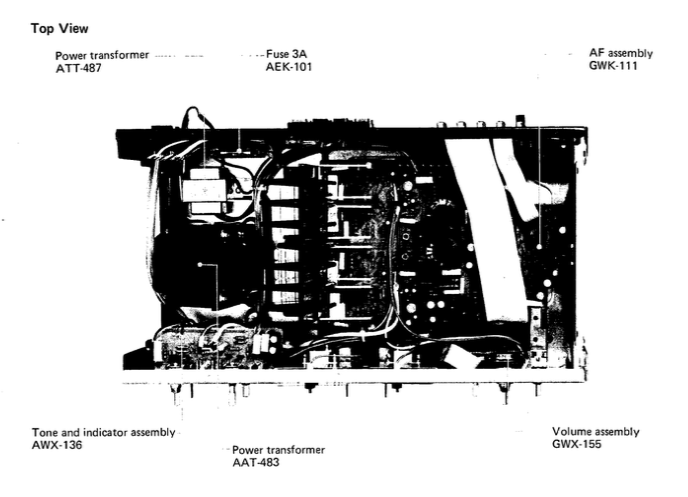 Top View

Power transformer
ATT-487

Fuse 3A
AEK-101

AF assembly
GWK-111

Tone and indicator assembly
AWX-136

Power transformer
AAT-483

Volume assembly
GWX-155